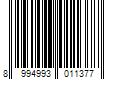 8 994993 011377